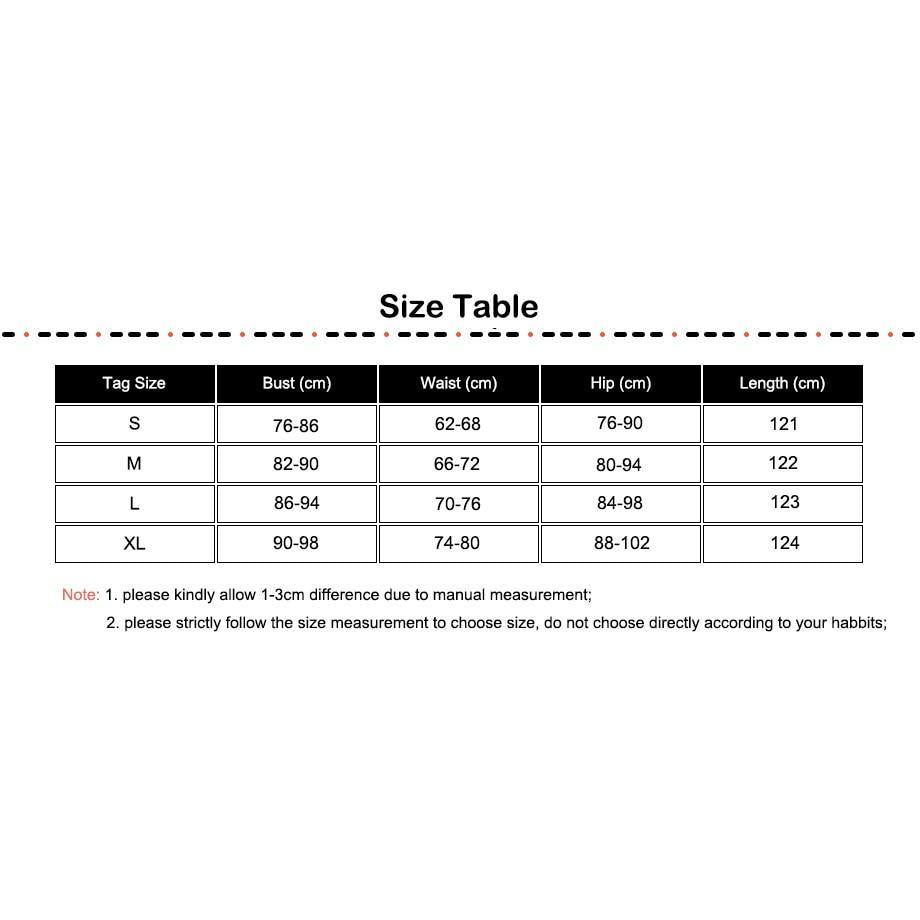 Size Table

| Tag Size | Bust (cm) | Waist (cm) | Hip (cm) | Length (cm) |
|---|---|---|---|---|
| S | 76-86 | 62-68 | 76-90 | 121 |
| M | 82-90 | 66-72 | 80-94 | 122 |
| L | 86-94 | 70-76 | 84-98 | 123 |
| XL | 90-98 | 74-80 | 88-102 | 124 |

Note: 1. please kindly allow 1-3cm difference due to manual measurement;
2. please strictly follow the size measurement to choose size, do not choose directly according to your habbits;